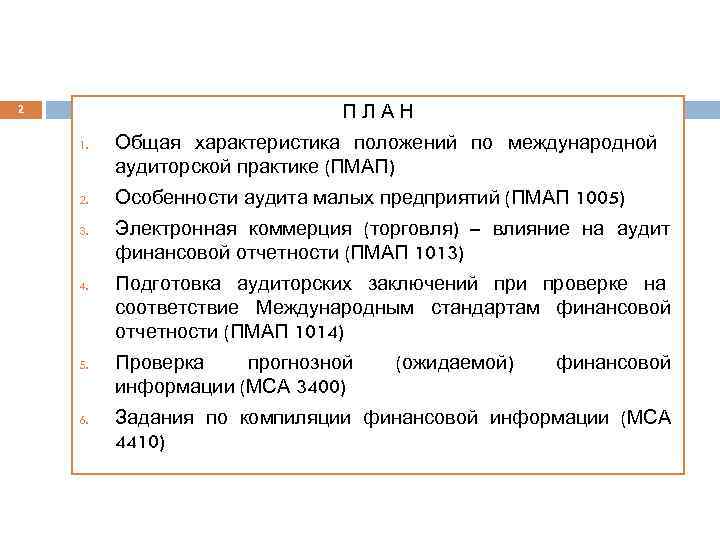 2

П Л А Н

1. Общая характеристика положений по международной аудиторской практике (ПМАП)

2. Особенности аудита малых предприятий (ПМАП 1005)

3. Электронная коммерция (торговля) – влияние на аудит финансовой отчетности (ПМАП 1013)

4. Подготовка аудиторских заключений при проверке на соответствие Международным стандартам финансовой отчетности (ПМАП 1014)

5. Проверка прогнозной (ожидаемой) финансовой информации (МСА 3400)

6. Задания по компиляции финансовой информации (МСА 4410)